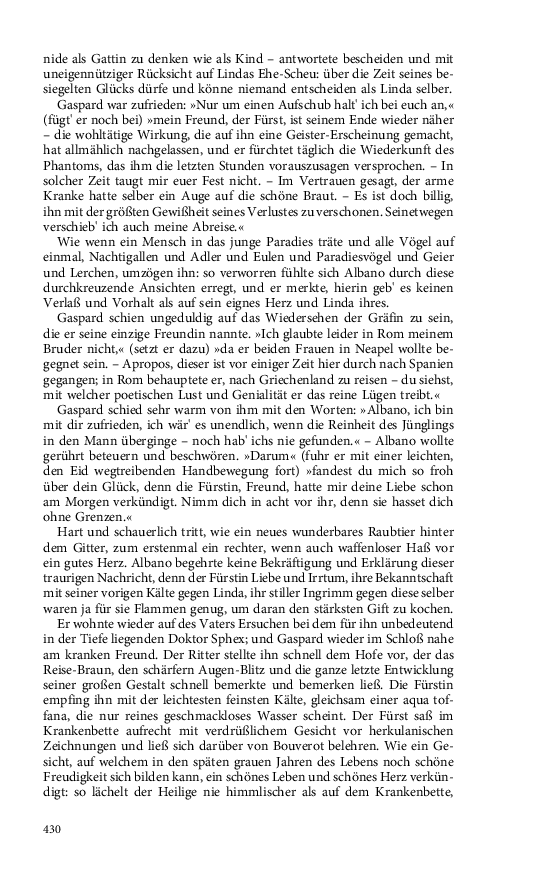 nide als Gattin zu denken wie als Kind – antwortete bescheiden und mit uneigennütziger Rücksicht auf Lindas Ehe-Scheu: über die Zeit seines besiegelten Glücks dürfe und könne niemand entscheiden als Linda selber.

Gaspard war zufrieden: »Nur um einen Aufschub halt' ich bei euch an,« (fügt' er noch bei) »mein Freund, der Fürst, ist seinem Ende wieder näher – die wohltätige Wirkung, die auf ihn eine Geister-Erscheinung gemacht, hat allmählich nachgelassen, und er fürchtet täglich die Wiederkunft des Phantoms, das ihm die letzten Stunden vorauszusagen versprochen. – In solcher Zeit taugt mir euer Fest nicht. – Im Vertrauen gesagt, der arme Kranke hatte selber ein Auge auf die schöne Braut. – Es ist doch billig, ihn mit der größten Gewißheit seines Verlustes zu verschonen. Seinetwegen verschieb' ich auch meine Abreise.«

Wie wenn ein Mensch in das junge Paradies träte und alle Vögel auf einmal, Nachtigallen und Adler und Eulen und Paradiesvögel und Geier und Lerchen, umzögen ihn: so verworren fühlte sich Albano durch diese durchkreuzende Ansichten erregt, und er merkte, hierin geb' es keinen Verlaß und Vorhalt als auf sein eignes Herz und Linda ihres.

Gaspard schien ungeduldig auf das Wiedersehen der Gräfin zu sein, die er seine einzige Freundin nannte. »Ich glaubte leider in Rom meinem Bruder nicht,« (setzt er dazu) »da er beiden Frauen in Neapel wollte begegnet sein. – Apropos, dieser ist vor einiger Zeit hier durch nach Spanien gegangen; in Rom behauptete er, nach Griechenland zu reisen – du siehst, mit welcher poetischen Lust und Genialität er das reine Lügen treibt.«

Gaspard schied sehr warm von ihm mit den Worten: »Albano, ich bin mit dir zufrieden, ich wär' es unendlich, wenn die Reinheit des Jünglings in den Mann überginge – noch hab' ichs nie gefunden.« – Albano wollte gerührt beteuern und beschwören. »Darum« (fuhr er mit einer leichten, den Eid wegtreibenden Handbewegung fort) »fandest du mich so froh über dein Glück, denn die Fürstin, Freund, hatte mir deine Liebe schon am Morgen verkündigt. Nimm dich in acht vor ihr, denn sie hasset dich ohne Grenzen.«

Hart und schauerlich tritt, wie ein neues wunderbares Raubtier hinter dem Gitter, zum erstenmal ein rechter, wenn auch waffenloser Haß vor ein gutes Herz. Albano begehrte keine Bekräftigung und Erklärung dieser traurigen Nachricht, denn der Fürstin Liebe und Irrtum, ihre Bekanntschaft mit seiner vorigen Kälte gegen Linda, ihr stiller Ingrimm gegen diese selber waren ja für sie Flammen genug, um daran den stärksten Gift zu kochen.

Er wohnte wieder auf des Vaters Ersuchen bei dem für ihn unbedeutend in der Tiefe liegenden Doktor Sphex; und Gaspard wieder im Schloß nahe am kranken Freund. Der Ritter stellte ihn schnell dem Hofe vor, der das Reise-Braun, den schärfern Augen-Blitz und die ganze letzte Entwicklung seiner großen Gestalt schnell bemerkte und bemerken ließ. Die Fürstin empfing ihn mit der leichtesten feinsten Kälte, gleichsam einer aqua toffana, die nur reines geschmackloses Wasser scheint. Der Fürst saß im Krankenbette aufrecht mit verdrüßlichem Gesicht vor herkulanischen Zeichnungen und ließ sich darüber von Bouverot belehren. Wie ein Gesicht, auf welchem in den späten grauen Jahren des Lebens noch schöne Freudigkeit sich bilden kann, ein schönes Leben und schönes Herz verkündigt: so lächelt der Heilige nie himmlischer als auf dem Krankenbette,

430